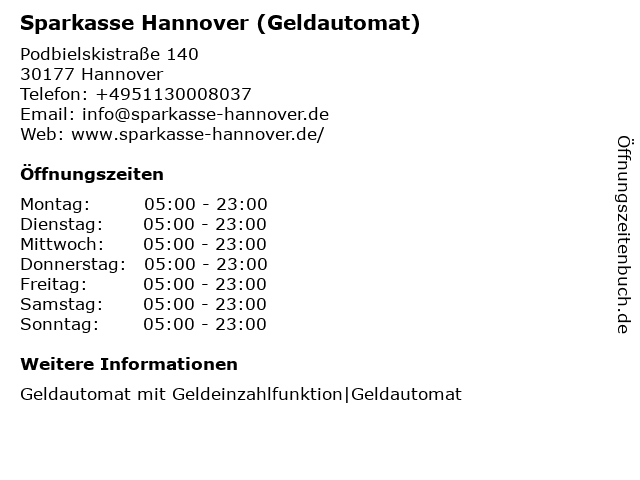 Sparkasse Hannover (Geldautomat)

Podbielskistraße 140
30177 Hannover
Telefon: +4951130008037
Email: info@sparkasse-hannover.de
Web: www.sparkasse-hannover.de/

Öffnungszeiten

Montag: 05:00 - 23:00
Dienstag: 05:00 - 23:00
Mittwoch: 05:00 - 23:00
Donnerstag: 05:00 - 23:00
Freitag: 05:00 - 23:00
Samstag: 05:00 - 23:00
Sonntag: 05:00 - 23:00

Weitere Informationen

Geldautomat mit Geldeinzahlfunktion|Geldautomat

Öffnungszeitenbuch.de